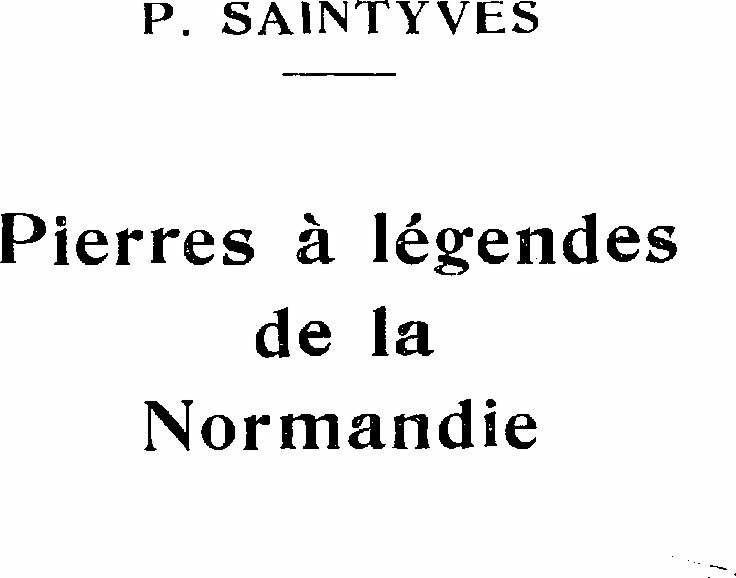 P. SAINTYVES

Pierres à légendes
de la
Normandie